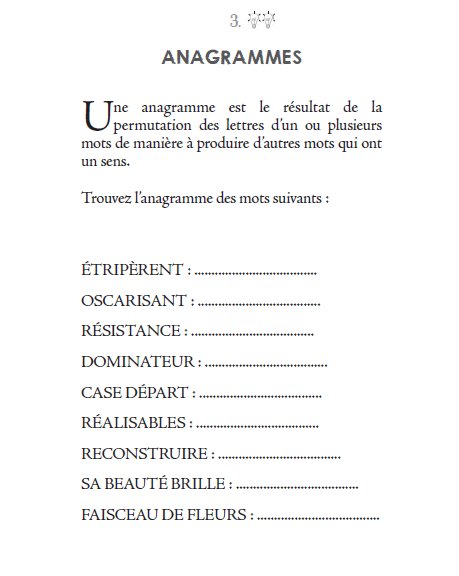 3.

ANAGRAMMES

Une anagramme est le résultat de la permutation des lettres d'un ou plusieurs mots de manière à produire d'autres mots qui ont un sens.

Trouvez l'anagramme des mots suivants :

ÉTRIPÈRENT : ....................................

OSCARISANT : ....................................

RÉSISTANCE : ....................................

DOMINATEUR : ....................................

CASE DÉPART : ....................................

RÉALISABLES : ....................................

RECONSTRUIRE : ....................................

SA BEAUTÉ BRILLE : ....................................

FAISCEAU DE FLEURS : ....................................